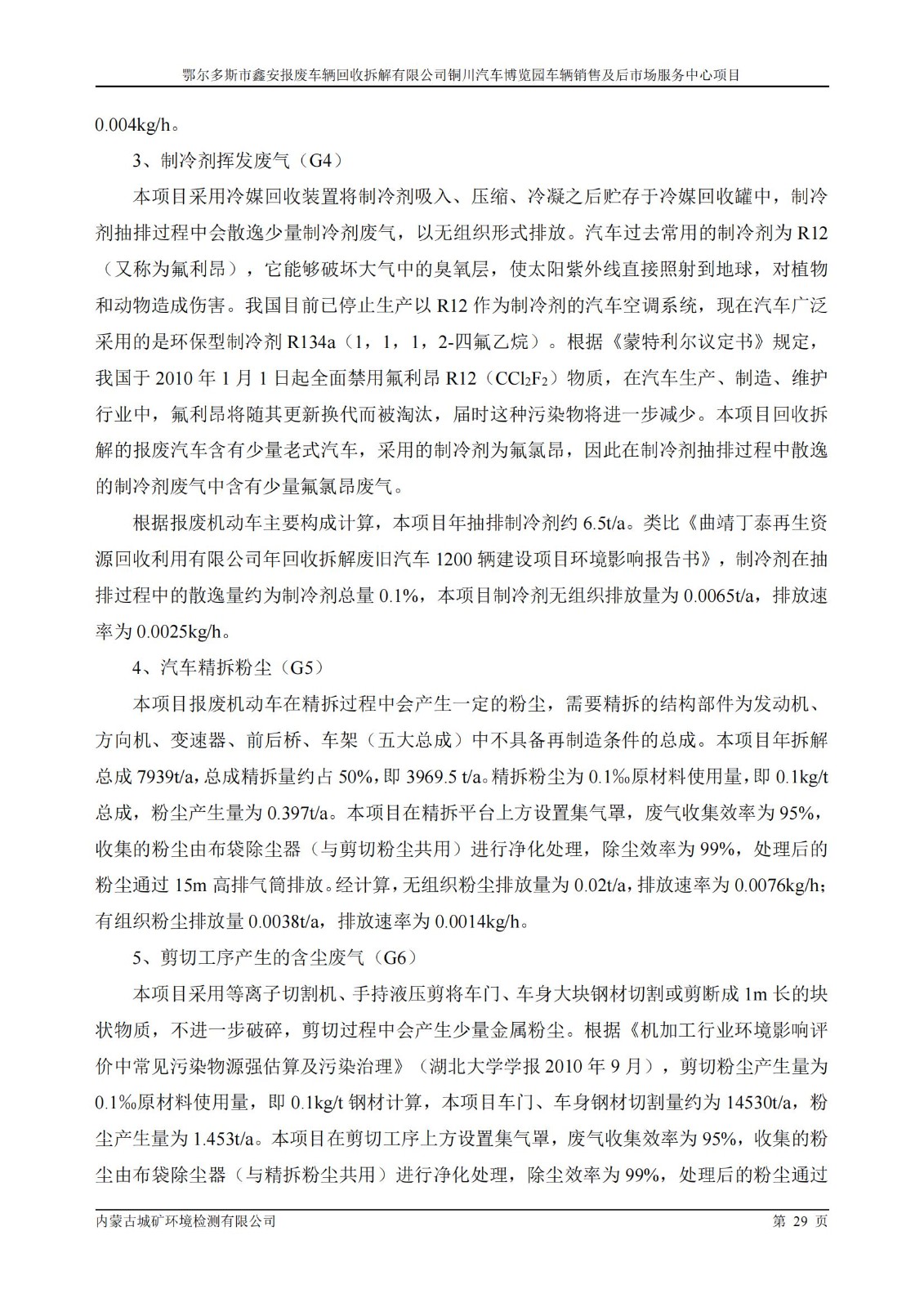 鄂尔多斯市鑫安报废车辆回收拆解有限公司铜川汽车博览园车辆销售及后市场服务中心项目

0.004kg/h。

3、制冷剂挥发废气（G4）

本项目采用冷媒回收装置将制冷剂吸入、压缩、冷凝之后贮存于冷媒回收罐中，制冷剂抽排过程中会散逸少量制冷剂废气，以无组织形式排放。汽车过去常用的制冷剂为 R12（又称为氟利昂），它能够破坏大气中的臭氧层，使太阳紫外线直接照射到地球，对植物和动物造成伤害。我国目前已停止生产以 R12 作为制冷剂的汽车空调系统，现在汽车广泛采用的是环保型制冷剂 R134a（1，1，1，2-四氟乙烷）。根据《蒙特利尔议定书》规定，我国于 2010 年 1 月 1 日起全面禁用氟利昂 R12（$CCl_2F_2$）物质，在汽车生产、制造、维护行业中，氟利昂将随其更新换代而被淘汰，届时这种污染物将进一步减少。本项目回收拆解的报废汽车含有少量老式汽车，采用的制冷剂为氟氯昂，因此在制冷剂抽排过程中散逸的制冷剂废气中含有少量氟氯昂废气。

根据报废机动车主要构成计算，本项目年抽排制冷剂约 6.5t/a。类比《曲靖丁泰再生资源回收利用有限公司年回收拆解废旧汽车 1200 辆建设项目环境影响报告书》，制冷剂在抽排过程中的散逸量约为制冷剂总量 0.1%，本项目制冷剂无组织排放量为 0.0065t/a，排放速率为 0.0025kg/h。

4、汽车精拆粉尘（G5）

本项目报废机动车在精拆过程中会产生一定的粉尘，需要精拆的结构部件为发动机、方向机、变速器、前后桥、车架（五大总成）中不具备再制造条件的总成。本项目年拆解总成 7939t/a，总成精拆量约占 50%，即 3969.5 t/a。精拆粉尘为 0.1‰原材料使用量，即 0.1kg/t 总成，粉尘产生量为 0.397t/a。本项目在精拆平台上方设置集气罩，废气收集效率为 95%，收集的粉尘由布袋除尘器（与剪切粉尘共用）进行净化处理，除尘效率为 99%，处理后的粉尘通过 15m 高排气筒排放。经计算，无组织粉尘排放量为 0.02t/a，排放速率为 0.0076kg/h；有组织粉尘排放量 0.0038t/a，排放速率为 0.0014kg/h。

5、剪切工序产生的含尘废气（G6）

本项目采用等离子切割机、手持液压剪将车门、车身大块钢材切割或剪断成 1m 长的块状物质，不进一步破碎，剪切过程中会产生少量金属粉尘。根据《机加工行业环境影响评价中常见污染物源强估算及污染治理》（湖北大学学报 2010 年 9 月），剪切粉尘产生量为 0.1‰原材料使用量，即 0.1kg/t 钢材计算，本项目车门、车身钢材切割量约为 14530t/a，粉尘产生量为 1.453t/a。本项目在剪切工序上方设置集气罩，废气收集效率为 95%，收集的粉尘由布袋除尘器（与精拆粉尘共用）进行净化处理，除尘效率为 99%，处理后的粉尘通过

内蒙古城矿环境检测有限公司 第 29 页